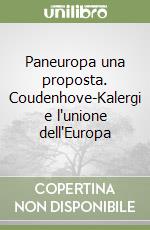 unilibro

Paneuropa una proposta. Coudenhove-Kalergi e l'unione dell'Europa

COPERTINA NON DISPONIBILE